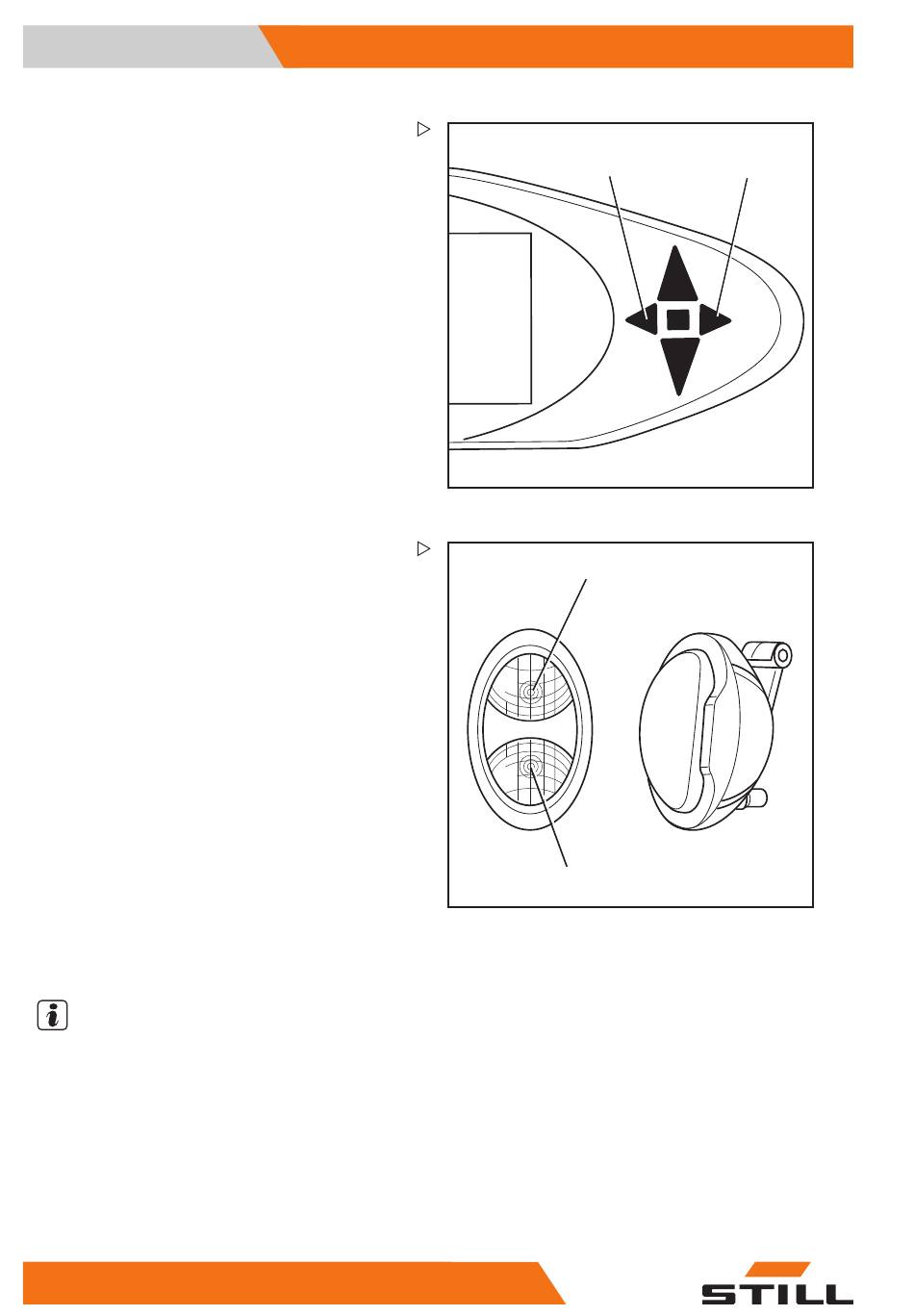 STILL